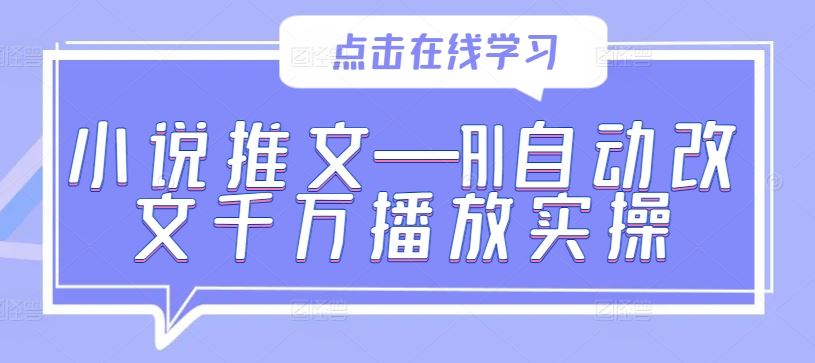 点击在线学习

小说推文—AI自动改文千万播放实操